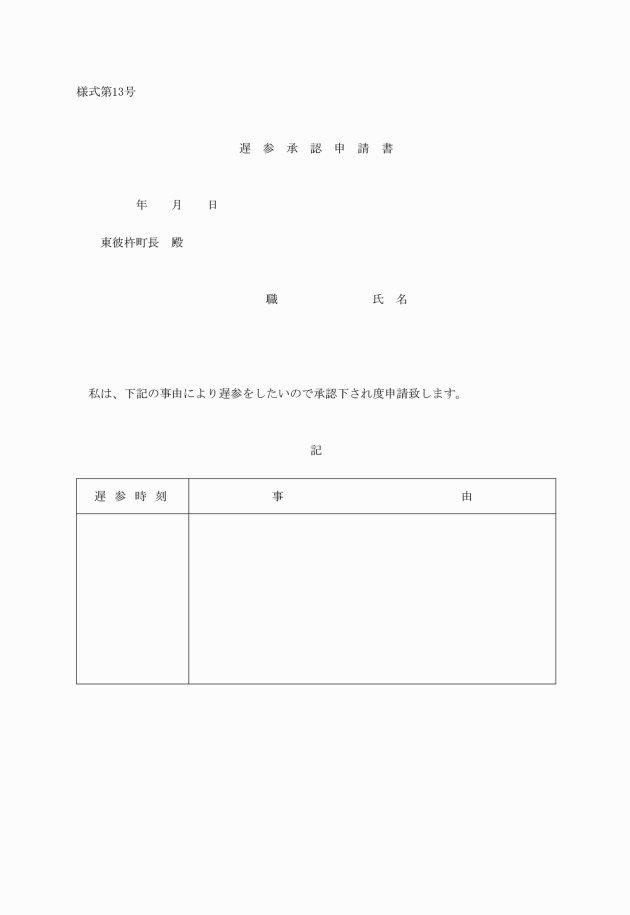 様式第13号

遅 参 承 認 申 請 書

年　月　日

東彼杵町長　殿

職　　　　氏 名

私は、下記の事由により遅参をしたいので承認下され度申請致します。

記

| 遅 参 時 刻 | 事　　　　　　由 |
|---|---|
| | |